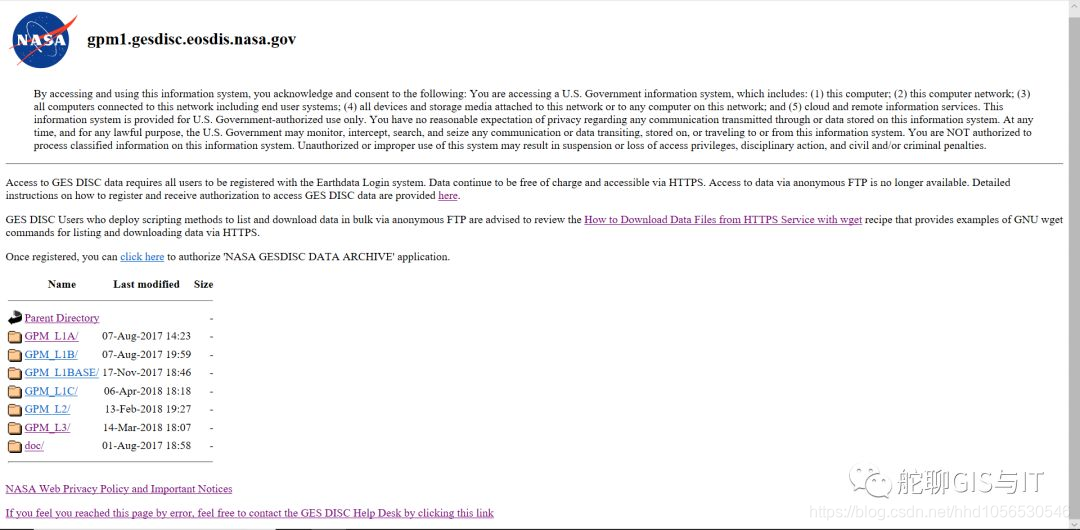 NASA

gpm1.gesdisc.eosdis.nasa.gov

By accessing and using this information system, you acknowledge and consent to the following: You are accessing a U.S. Government information system, which includes: (1) this computer; (2) this computer network; (3) all computers connected to this network including end user systems; (4) all devices and storage media attached to this network or to any computer on this network; and (5) cloud and remote information services. This information system is provided for U.S. Government-authorized use only. You have no reasonable expectation of privacy regarding any communication transmitted through or data stored on this information system. At any time, and for any lawful purpose, the U.S. Government may monitor, intercept, search, and seize any communication or data transiting, stored on, or traveling to or from this information system. You are NOT authorized to process classified information on this information system. Unauthorized or improper use of this system may result in suspension or loss of access privileges, disciplinary action, and civil and/or criminal penalties.

Access to GES DISC data requires all users to be registered with the Earthdata Login system. Data continue to be free of charge and accessible via HTTPS. Access to data via anonymous FTP is no longer available. Detailed instructions on how to register and receive authorization to access GES DISC data are provided here.

GES DISC Users who deploy scripting methods to list and download data in bulk via anonymous FTP are advised to review the How to Download Data Files from HTTPS Service with wget recipe that provides examples of GNU wget commands for listing and downloading data via HTTPS.

Once registered, you can click here to authorize 'NASA GESDISC DATA ARCHIVE' application.

| Name | Last modified | Size |
|---|---|---|
| Parent Directory | | - |
| GPM_L1A/ | 07-Aug-2017 14:23 | - |
| GPM_L1B/ | 07-Aug-2017 19:59 | - |
| GPM_L1BASE/ | 17-Nov-2017 18:46 | - |
| GPM_L1C/ | 06-Apr-2018 18:18 | - |
| GPM_L2/ | 13-Feb-2018 19:27 | - |
| GPM_L3/ | 14-Mar-2018 18:07 | - |
| doc/ | 01-Aug-2017 18:58 | - |

NASA Web Privacy Policy and Important Notices

If you feel you reached this page by error, feel free to contact the GES DISC Help Desk by clicking this link

舵聊GIS与IT
https://blog.csdn.net/hhd1056530546